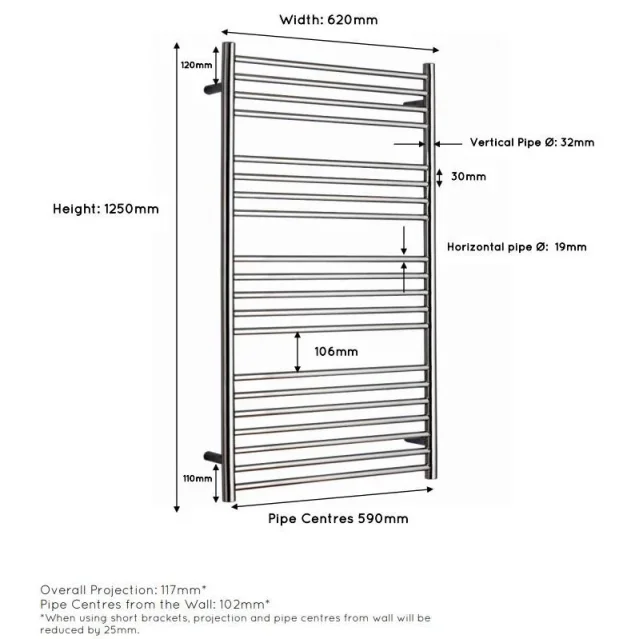 Width: 620mm

120mm

Vertical Pipe Ø: 32mm

30mm

Height: 1250mm

Horizontal pipe Ø: 19mm

106mm

110mm

Pipe Centres 590mm

Overall Projection: 117mm*
Pipe Centres from the Wall: 102mm*
*When using short brackets, projection and pipe centres from wall will be reduced by 25mm.